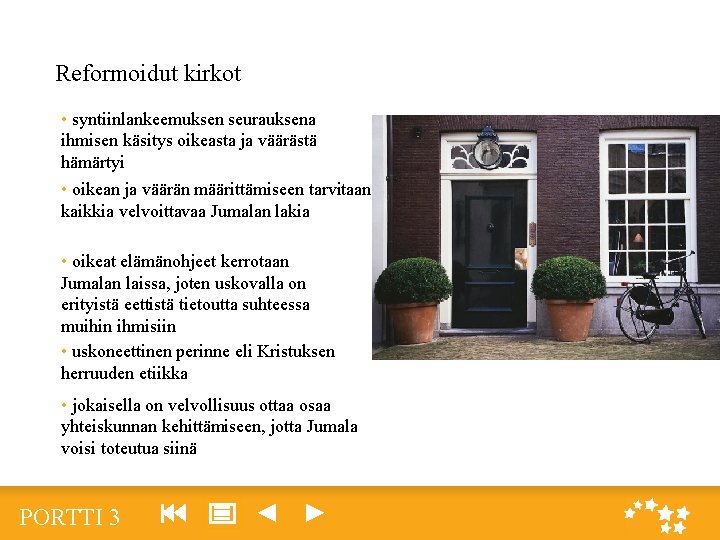 Reformoidut kirkot

• syntiinlankeemuksen seurauksena ihmisen käsitys oikeasta ja väärästä hämärtyi

• oikean ja väärän määrittämiseen tarvitaan kaikkia velvoittavaa Jumalan lakia

• oikeat elämänohjeet kerrotaan Jumalan laissa, joten uskovalla on erityistä eettistä tietoutta suhteessa muihin ihmisiin

• uskoneettinen perinne eli Kristuksen herruuden etiikka

• jokaisella on velvollisuus ottaa osaa yhteiskunnan kehittämiseen, jotta Jumala voisi toteutua siinä

PORTTI 3